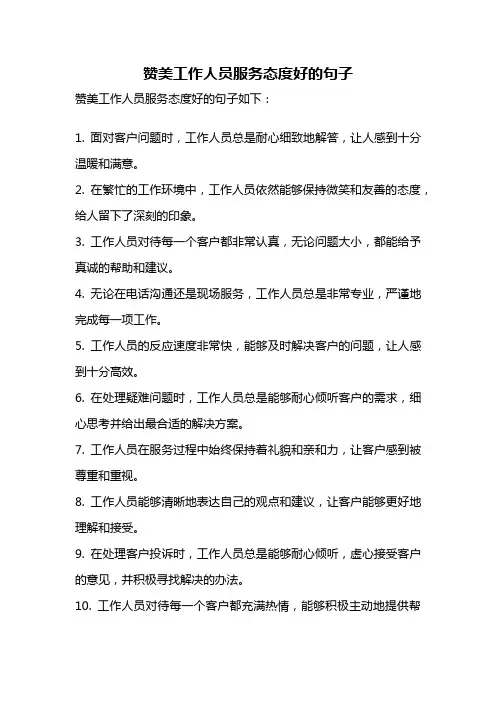 赞美工作人员服务态度好的句子

赞美工作人员服务态度好的句子如下：

1. 面对客户问题时，工作人员总是耐心细致地解答，让人感到十分温暖和满意。

2. 在繁忙的工作环境中，工作人员依然能够保持微笑和友善的态度，给人留下了深刻的印象。

3. 工作人员对待每一个客户都非常认真，无论问题大小，都能给予真诚的帮助和建议。

4. 无论在电话沟通还是现场服务，工作人员总是非常专业，严谨地完成每一项工作。

5. 工作人员的反应速度非常快，能够及时解决客户的问题，让人感到十分高效。

6. 在处理疑难问题时，工作人员总是能够耐心倾听客户的需求，细心思考并给出最合适的解决方案。

7. 工作人员在服务过程中始终保持着礼貌和亲和力，让客户感到被尊重和重视。

8. 工作人员能够清晰地表达自己的观点和建议，让客户能够更好地理解和接受。

9. 在处理客户投诉时，工作人员总是能够耐心倾听，虚心接受客户的意见，并积极寻找解决的办法。

10. 工作人员对待每一个客户都充满热情，能够积极主动地提供帮